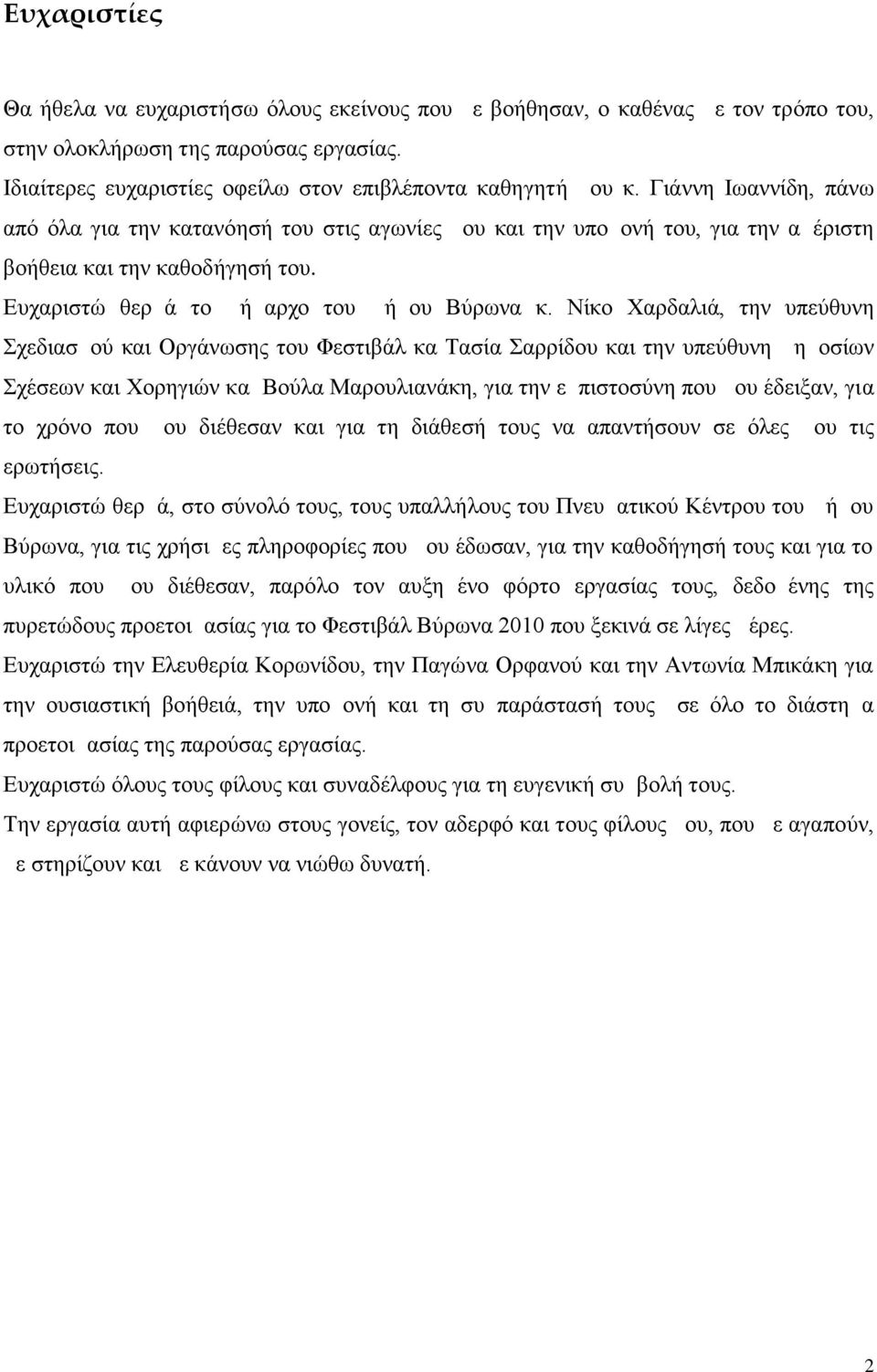 Ευχαριστίες

Θα ήθελα να ευχαριστήσω όλους εκείνους που  ε βοήθησαν, ο καθένας  ε τον τρόπο του, στην ολοκλήρωση της παρούσας εργασίας.

Ιδιαίτερες ευχαριστίες οφείλω στον επιβλέποντα καθηγητή  ου κ. Γιάννη Ιωαννίδη, πάνω από όλα για την κατανόησή του στις αγωνίες  ου και την υπο ονή του, για την α έριστη βοήθεια και την καθοδήγησή του.

Ευχαριστώ θερ ά το  ή αρχο του  ή ου Βύρωνα κ. Νίκο Χαρδαλιά, την υπεύθυνη Σχεδιασ ού και Οργάνωσης του Φεστιβάλ κα Τασία Σαρρίδου και την υπεύθυνη  η οσίων Σχέσεων και Χορηγιών κα Βούλα Μαρουλιανάκη, για την ε πιστοσύνη που  ου έδειξαν, για το χρόνο που  ου διέθεσαν και για τη διάθεσή τους να απαντήσουν σε όλες  ου τις ερωτήσεις.

Ευχαριστώ θερ ά, στο σύνολό τους, τους υπαλλήλους του Πνευ ατικού Κέντρου του  ή ου Βύρωνα, για τις χρήσι ες πληροφορίες που  ου έδωσαν, για την καθοδήγησή τους και για το υλικό που  ου διέθεσαν, παρόλο τον αυξη ένο φόρτο εργασίας τους, δεδο ένης της πυρετώδους προετοι ασίας για το Φεστιβάλ Βύρωνα 2010 που ξεκινά σε λίγες  έρες.

Ευχαριστώ την Ελευθερία Κορωνίδου, την Παγώνα Ορφανού και την Αντωνία Μπικάκη για την ουσιαστική βοήθειά, την υπο ονή και τη συ παράστασή τους  σε όλο το διάστη α προετοι ασίας της παρούσας εργασίας.

Ευχαριστώ όλους τους φίλους και συναδέλφους για τη ευγενική συ βολή τους.

Την εργασία αυτή αφιερώνω στους γονείς, τον αδερφό και τους φίλους  ου, που  ε αγαπούν,  ε στηρίζουν και  ε κάνουν να νιώθω δυνατή.

2